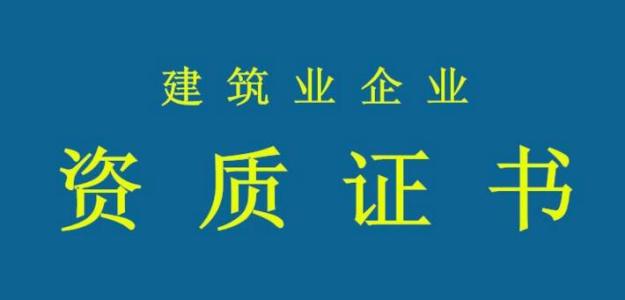 建筑业企业

资质证书